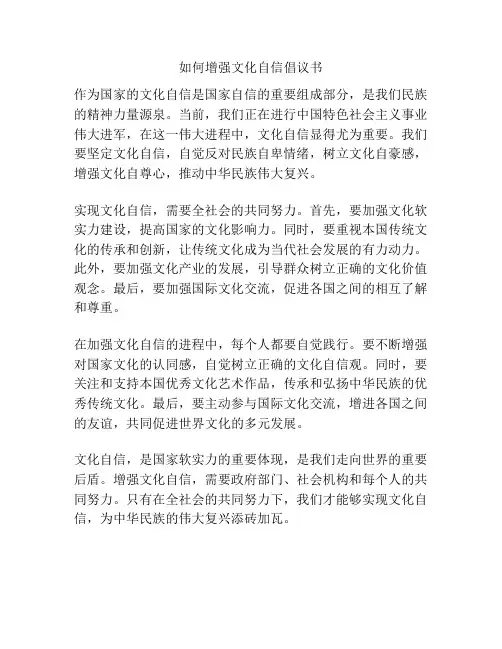 如何增强文化自信倡议书

作为国家的文化自信是国家自信的重要组成部分，是我们民族的精神力量源泉。当前，我们正在进行中国特色社会主义事业伟大进军，在这一伟大进程中，文化自信显得尤为重要。我们要坚定文化自信，自觉反对民族自卑情绪，树立文化自豪感，增强文化自尊心，推动中华民族伟大复兴。

实现文化自信，需要全社会的共同努力。首先，要加强文化软实力建设，提高国家的文化影响力。同时，要重视本国传统文化的传承和创新，让传统文化成为当代社会发展的有力动力。此外，要加强文化产业的发展，引导群众树立正确的文化价值观念。最后，要加强国际文化交流，促进各国之间的相互了解和尊重。

在加强文化自信的进程中，每个人都要自觉践行。要不断增强对国家文化的认同感，自觉树立正确的文化自信观。同时，要关注和支持本国优秀文化艺术作品，传承和弘扬中华民族的优秀传统文化。最后，要主动参与国际文化交流，增进各国之间的友谊，共同促进世界文化的多元发展。

文化自信，是国家软实力的重要体现，是我们走向世界的重要后盾。增强文化自信，需要政府部门、社会机构和每个人的共同努力。只有在全社会的共同努力下，我们才能够实现文化自信，为中华民族的伟大复兴添砖加瓦。